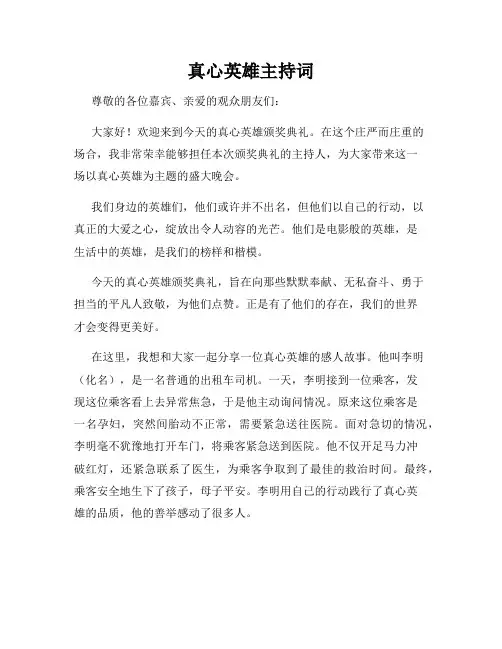 真心英雄主持词

尊敬的各位嘉宾、亲爱的观众朋友们：

大家好！欢迎来到今天的真心英雄颁奖典礼。在这个庄严而庄重的场合，我非常荣幸能够担任本次颁奖典礼的主持人，为大家带来这一场以真心英雄为主题的盛大晚会。

我们身边的英雄们，他们或许并不出名，但他们以自己的行动，以真正的大爱之心，绽放出令人动容的光芒。他们是电影般的英雄，是生活中的英雄，是我们的榜样和楷模。

今天的真心英雄颁奖典礼，旨在向那些默默奉献、无私奋斗、勇于担当的平凡人致敬，为他们点赞。正是有了他们的存在，我们的世界才会变得更美好。

在这里，我想和大家一起分享一位真心英雄的感人故事。他叫李明（化名），是一名普通的出租车司机。一天，李明接到一位乘客，发现这位乘客看上去异常焦急，于是他主动询问情况。原来这位乘客是一名孕妇，突然间胎动不正常，需要紧急送往医院。面对急切的情况，李明毫不犹豫地打开车门，将乘客紧急送到医院。他不仅开足马力冲破红灯，还紧急联系了医生，为乘客争取到了最佳的救治时间。最终，乘客安全地生下了孩子，母子平安。李明用自己的行动践行了真心英雄的品质，他的善举感动了很多人。